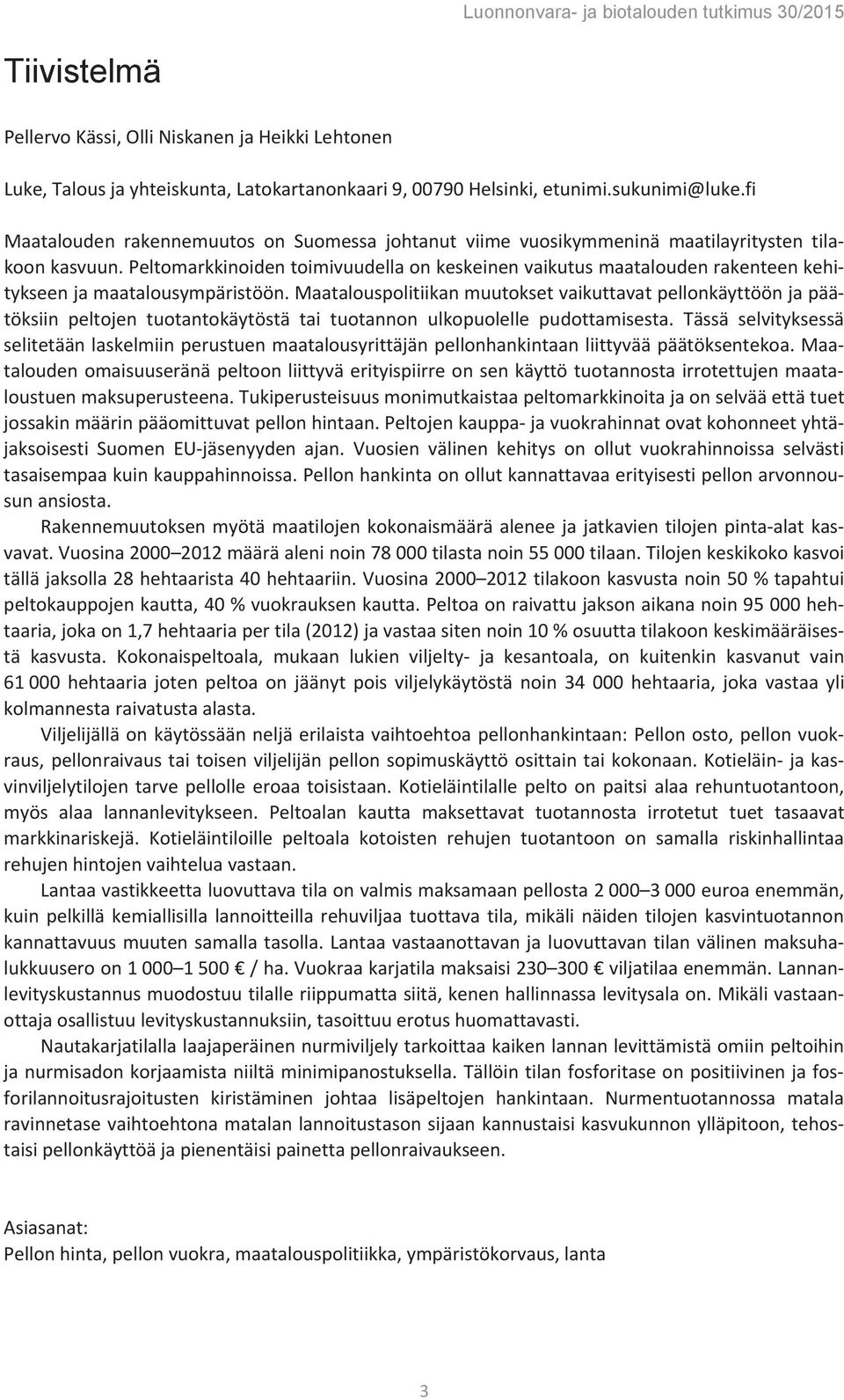 Luonnonvara- ja biotalouden tutkimus 30/2015

Tiivistelmä

Pellervo Kässi, Olli Niskanen ja Heikki Lehtonen

Luke, Talous ja yhteiskunta, Latokartanonkaari 9, 00790 Helsinki, etunimi.sukunimi@luke.fi

Maatalouden rakennemuutos on Suomessa johtanut viime vuosikymmeninä maatilayritysten tilakoon kasvuun. Peltomarkkinoiden toimivuudella on keskeinen vaikutus maatalouden rakenteen kehitykseen ja maatalousympäristöön. Maatalouspolitiikan muutokset vaikuttavat pellonkäyttöön ja päätöksiin peltojen tuotantokäytöstä tai tuotannon ulkopuolelle pudottamisesta. Tässä selvityksessä selitetään laskelmiin perustuen maatalousyrittäjän pellonhankintaan liittyvää päätöksentekoa. Maatalouden omaisuuseränä peltoon liittyvä erityispiirre on sen käyttö tuotannosta irrotettujen maataloustuen maksuperusteena. Tukiperusteisuus monimutkaistaa peltomarkkinoita ja on selvää että tuet jossakin määrin pääomittuvat pellon hintaan. Peltojen kauppa- ja vuokrahinnat ovat kohonneet yhtäjaksoisesti Suomen EU-jäsenyyden ajan. Vuosien välinen kehitys on ollut vuokrahinnoissa selvästi tasaisempaa kuin kauppahinnoissa. Pellon hankinta on ollut kannattavaa erityisesti pellon arvonnousun ansiosta.

Rakennemuutoksen myötä maatilojen kokonaismäärä alenee ja jatkavien tilojen pinta-alat kasvavat. Vuosina 2000–2012 määrä aleni noin 78 000 tilasta noin 55 000 tilaan. Tilojen keskikoko kasvoi tällä jaksolla 28 hehtaarista 40 hehtaariin. Vuosina 2000–2012 tilakoon kasvusta noin 50 % tapahtui peltokauppojen kautta, 40 % vuokrauksen kautta. Peltoa on raivattu jakson aikana noin 95 000 hehtaaria, joka on 1,7 hehtaaria per tila (2012) ja vastaa siten noin 10 % osuutta tilakoon keskimääräisestä kasvusta. Kokonaispeltoala, mukaan lukien viljelty- ja kesantoala, on kuitenkin kasvanut vain 61 000 hehtaaria joten peltoa on jäänyt pois viljelykäytöstä noin 34 000 hehtaaria, joka vastaa yli kolmannesta raivatusta alasta.

Viljelijällä on käytössään neljä erilaista vaihtoehtoa pellonhankintaan: Pellon osto, pellon vuokraus, pellonraivaus tai toisen viljelijän pellon sopimuskäyttö osittain tai kokonaan. Kotieläin- ja kasvinviljelytilojen tarve pellolle eroaa toisistaan. Kotieläintilalle pelto on paitsi alaa rehuntuotantoon, myös alaa lannanlevitykseen. Peltoalan kautta maksettavat tuotannosta irrotetut tuet tasaavat markkinariskejä. Kotieläintiloille peltoala kotoisten rehujen tuotantoon on samalla riskinhallintaa rehujen hintojen vaihtelua vastaan.

Lantaa vastikkeetta luovuttava tila on valmis maksamaan pellosta 2 000–3 000 euroa enemmän, kuin pelkillä kemiallisilla lannoitteilla rehuviljaa tuottava tila, mikäli näiden tilojen kasvintuotannon kannattavuus muuten samalla tasolla. Lantaa vastaanottavan ja luovuttavan tilan välinen maksuhalukkuusero on 1 000–1 500 € / ha. Vuokraa karjatila maksaisi 230–300 € viljatilaa enemmän. Lannanlevityskustannus muodostuu tilalle riippumatta siitä, kenen hallinnassa levitysala on. Mikäli vastaanottaja osallistuu levityskustannuksiin, tasoittuu erotus huomattavasti.

Nautakarjatilalla laajaperäinen nurmiviljely tarkoittaa kaiken lannan levittämistä omiin peltoihin ja nurmisadon korjaamista niiltä minimipanostuksella. Tällöin tilan fosforitase on positiivinen ja fosforilannoitusrajoitusten kiristäminen johtaa lisäpeltojen hankintaan. Nurmentuotannossa matala ravinnetase vaihtoehtona matalan lannoitustason sijaan kannustaisi kasvukunnon ylläpitoon, tehostaisi pellonkäyttöä ja pienentäisi painetta pellonraivaukseen.

Asiasanat:
Pellon hinta, pellon vuokra, maatalouspolitiikka, ympäristökorvaus, lanta

3